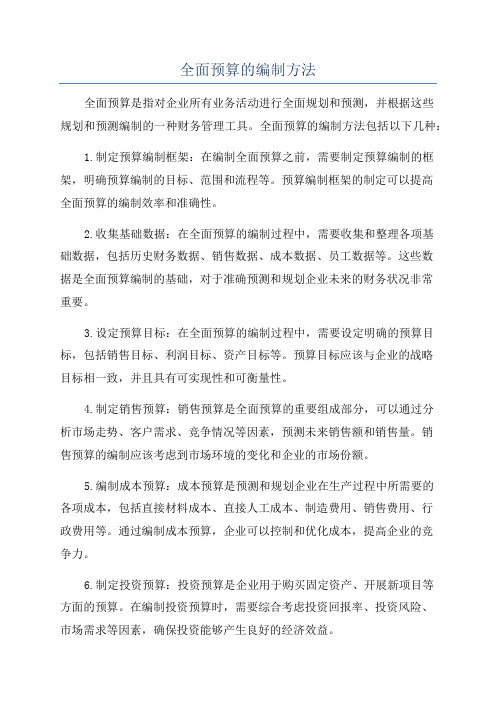 全面预算的编制方法

全面预算是指对企业所有业务活动进行全面规划和预测，并根据这些规划和预测编制的一种财务管理工具。全面预算的编制方法包括以下几种：

1.制定预算编制框架：在编制全面预算之前，需要制定预算编制的框架，明确预算编制的目标、范围和流程等。预算编制框架的制定可以提高全面预算的编制效率和准确性。

2.收集基础数据：在全面预算的编制过程中，需要收集和整理各项基础数据，包括历史财务数据、销售数据、成本数据、员工数据等。这些数据是全面预算编制的基础，对于准确预测和规划企业未来的财务状况非常重要。

3.设定预算目标：在全面预算的编制过程中，需要设定明确的预算目标，包括销售目标、利润目标、资产目标等。预算目标应该与企业的战略目标相一致，并且具有可实现性和可衡量性。

4.制定销售预算：销售预算是全面预算的重要组成部分，可以通过分析市场走势、客户需求、竞争情况等因素，预测未来销售额和销售量。销售预算的编制应该考虑到市场环境的变化和企业的市场份额。

5.编制成本预算：成本预算是预测和规划企业在生产过程中所需要的各项成本，包括直接材料成本、直接人工成本、制造费用、销售费用、行政费用等。通过编制成本预算，企业可以控制和优化成本，提高企业的竞争力。

6.制定投资预算：投资预算是企业用于购买固定资产、开展新项目等方面的预算。在编制投资预算时，需要综合考虑投资回报率、投资风险、市场需求等因素，确保投资能够产生良好的经济效益。